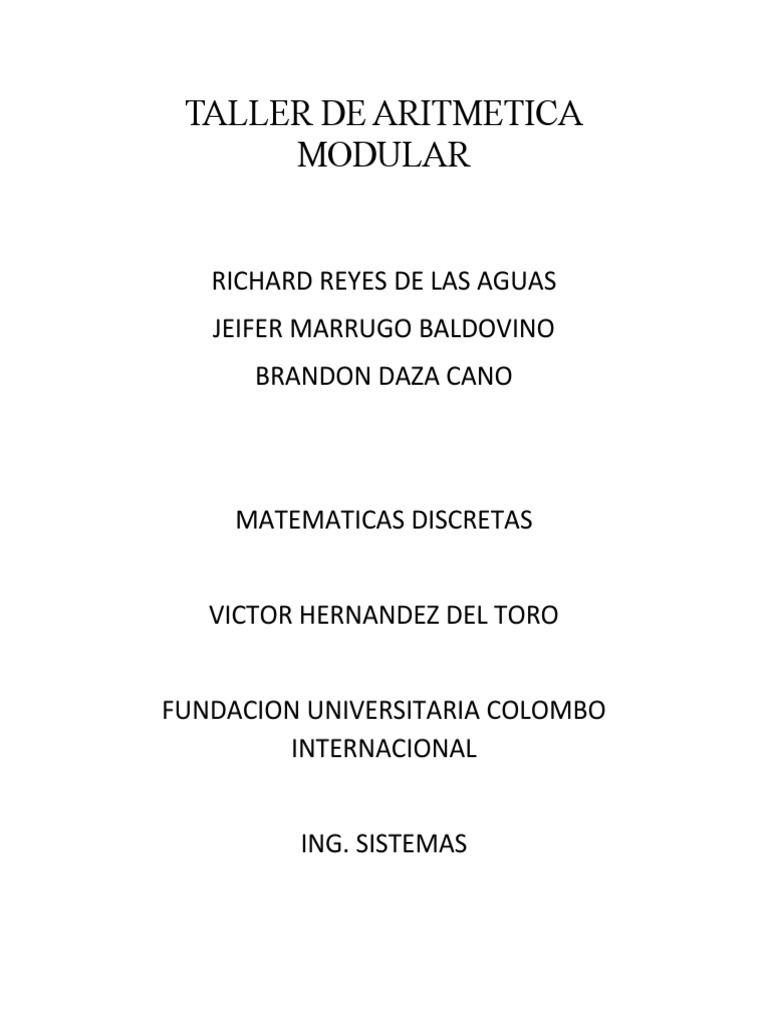 TALLER DE ARITMETICA MODULAR

RICHARD REYES DE LAS AGUAS

JEIFER MARRUGO BALDOVINO

BRANDON DAZA CANO

MATEMATICAS DISCRETAS

VICTOR HERNANDEZ DEL TORO

FUNDACION UNIVERSITARIA COLOMBO INTERNACIONAL

ING. SISTEMAS